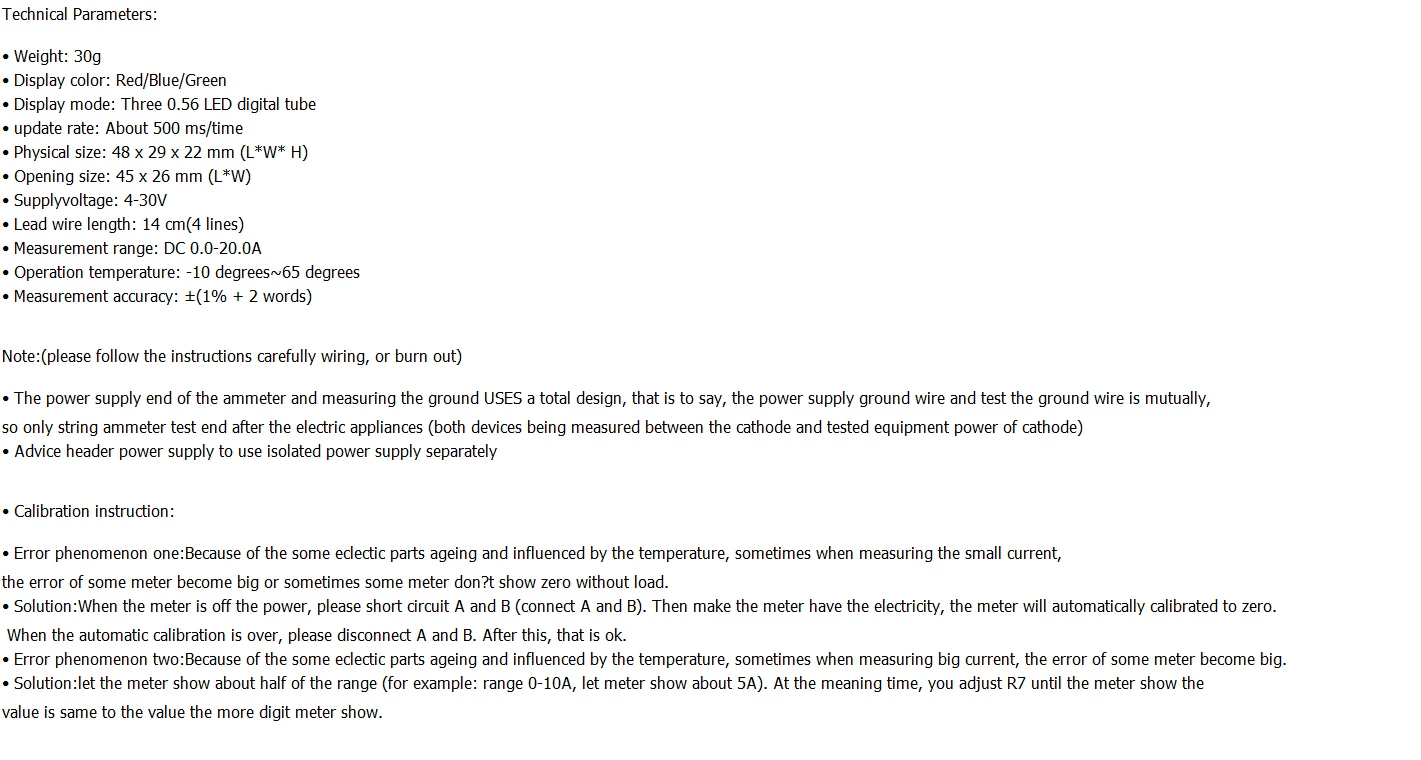 Technical Parameters:

• Weight: 30g
• Display color: Red/Blue/Green
• Display mode: Three 0.56 LED digital tube
• update rate: About 500 ms/time
• Physical size: 48 x 29 x 22 mm (L*W* H)
• Opening size: 45 x 26 mm (L*W)
• Supplyvoltage: 4-30V
• Lead wire length: 14 cm(4 lines)
• Measurement range: DC 0.0-20.0A
• Operation temperature: -10 degrees~65 degrees
• Measurement accuracy: ±(1% + 2 words)

Note:(please follow the instructions carefully wiring, or burn out)

• The power supply end of the ammeter and measuring the ground USES a total design, that is to say, the power supply ground wire and test the ground wire is mutually, so only string ammeter test end after the electric appliances (both devices being measured between the cathode and tested equipment power of cathode)
• Advice header power supply to use isolated power supply separately

• Calibration instruction:

• Error phenomenon one:Because of the some eclectic parts ageing and influenced by the temperature, sometimes when measuring the small current, the error of some meter become big or sometimes some meter don?t show zero without load.
• Solution:When the meter is off the power, please short circuit A and B (connect A and B). Then make the meter have the electricity, the meter will automatically calibrated to zero. When the automatic calibration is over, please disconnect A and B. After this, that is ok.
• Error phenomenon two:Because of the some eclectic parts ageing and influenced by the temperature, sometimes when measuring big current, the error of some meter become big.
• Solution:let the meter show about half of the range (for example: range 0-10A, let meter show about 5A). At the meaning time, you adjust R7 until the meter show the value is same to the value the more digit meter show.